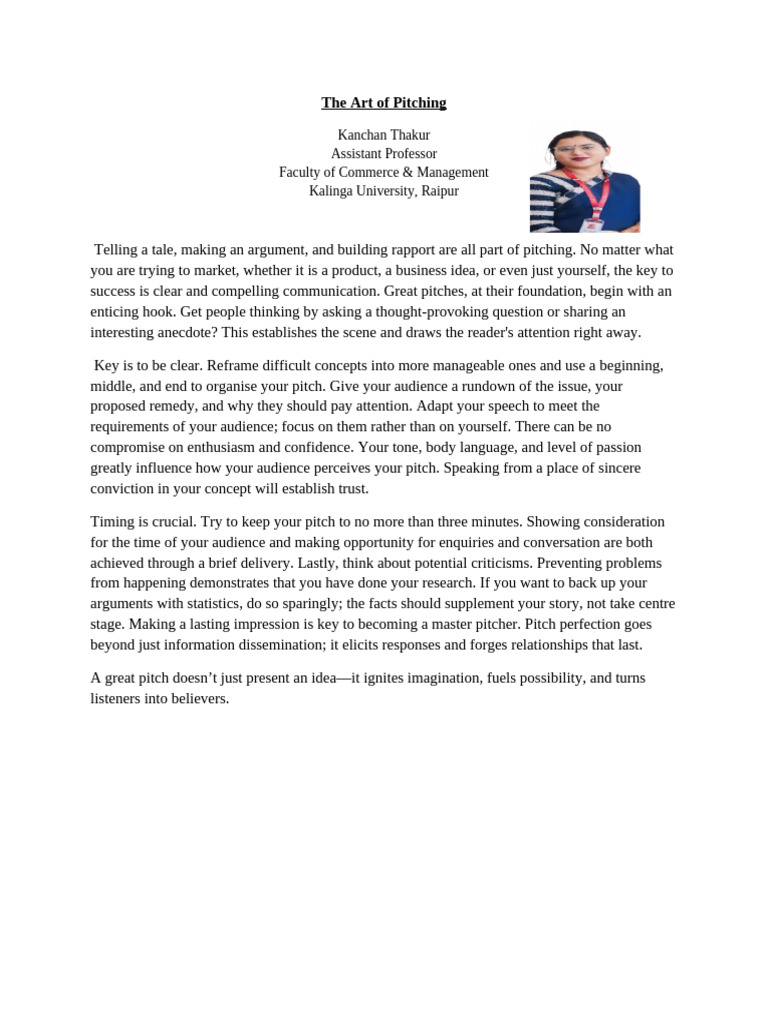 The Art of Pitching

Kanchan Thakur
Assistant Professor
Faculty of Commerce & Management
Kalinga University, Raipur

Telling a tale, making an argument, and building rapport are all part of pitching. No matter what you are trying to market, whether it is a product, a business idea, or even just yourself, the key to success is clear and compelling communication. Great pitches, at their foundation, begin with an enticing hook. Get people thinking by asking a thought-provoking question or sharing an interesting anecdote? This establishes the scene and draws the reader's attention right away.

Key is to be clear. Reframe difficult concepts into more manageable ones and use a beginning, middle, and end to organise your pitch. Give your audience a rundown of the issue, your proposed remedy, and why they should pay attention. Adapt your speech to meet the requirements of your audience; focus on them rather than on yourself. There can be no compromise on enthusiasm and confidence. Your tone, body language, and level of passion greatly influence how your audience perceives your pitch. Speaking from a place of sincere conviction in your concept will establish trust.

Timing is crucial. Try to keep your pitch to no more than three minutes. Showing consideration for the time of your audience and making opportunity for enquiries and conversation are both achieved through a brief delivery. Lastly, think about potential criticisms. Preventing problems from happening demonstrates that you have done your research. If you want to back up your arguments with statistics, do so sparingly; the facts should supplement your story, not take centre stage. Making a lasting impression is key to becoming a master pitcher. Pitch perfection goes beyond just information dissemination; it elicits responses and forges relationships that last.

A great pitch doesn't just present an idea—it ignites imagination, fuels possibility, and turns listeners into believers.